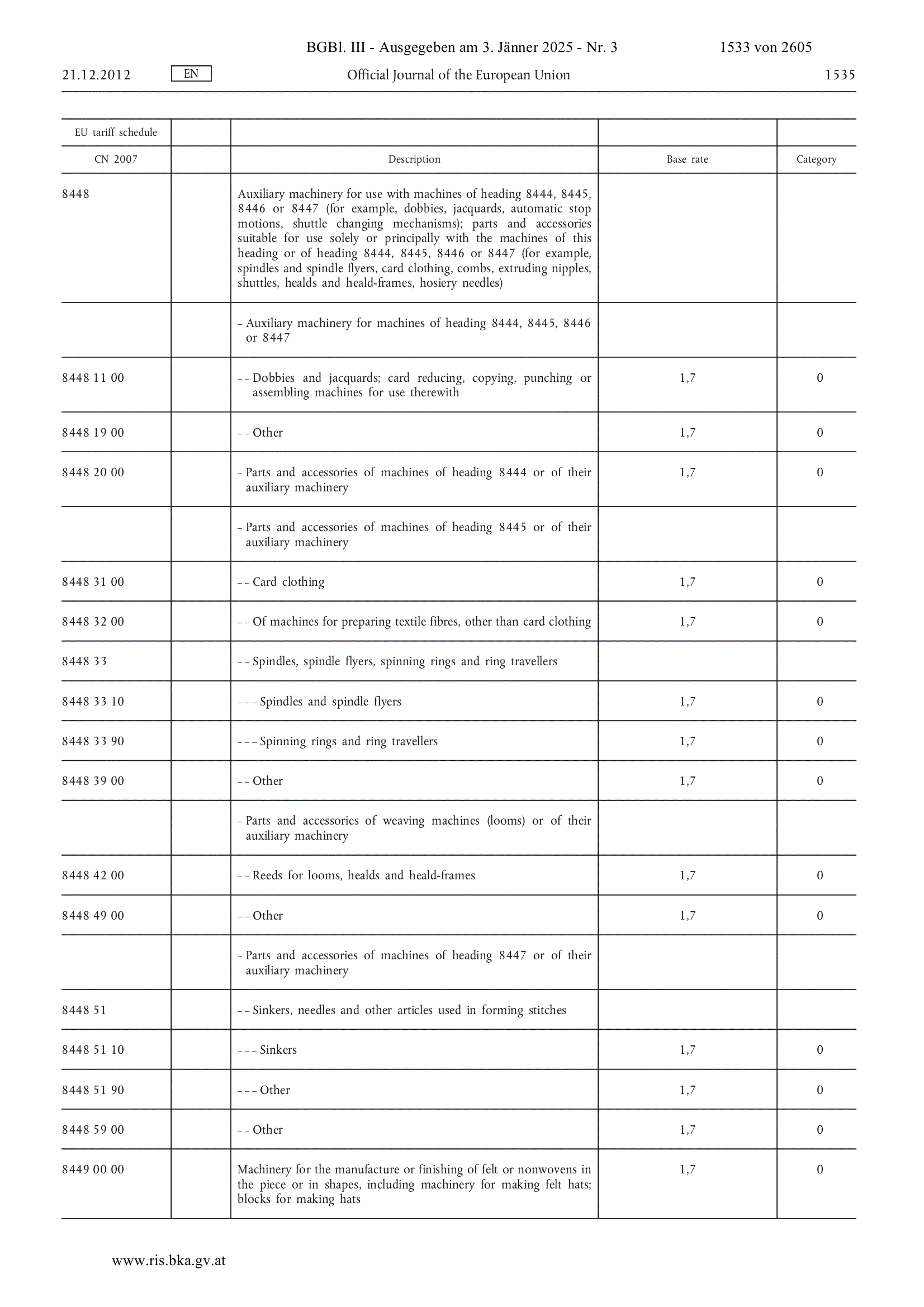 BGBl. III - Ausgegeben am 3. Jänner 2025 - Nr. 3 1533 von 2605

21.12.2012 EN Official Journal of the European Union 1535

| EU tariff schedule | | | | |
|---|---|---|---|---|
| CN 2007 | | Description | Base rate | Category |
| 8448 | | Auxiliary machinery for use with machines of heading 8444, 8445, 8446 or 8447 (for example, dobbies, jacquards, automatic stop motions, shuttle changing mechanisms); parts and accessories suitable for use solely or principally with the machines of this heading or of heading 8444, 8445, 8446 or 8447 (for example, spindles and spindle flyers, card clothing, combs, extruding nipples, shuttles, healds and heald-frames, hosiery needles) | | |
| | | – Auxiliary machinery for machines of heading 8444, 8445, 8446 or 8447 | | |
| 8448 11 00 | | – – Dobbies and jacquards; card reducing, copying, punching or assembling machines for use therewith | 1,7 | 0 |
| 8448 19 00 | | – – Other | 1,7 | 0 |
| 8448 20 00 | | – Parts and accessories of machines of heading 8444 or of their auxiliary machinery | 1,7 | 0 |
| | | – Parts and accessories of machines of heading 8445 or of their auxiliary machinery | | |
| 8448 31 00 | | – – Card clothing | 1,7 | 0 |
| 8448 32 00 | | – – Of machines for preparing textile fibres, other than card clothing | 1,7 | 0 |
| 8448 33 | | – – Spindles, spindle flyers, spinning rings and ring travellers | | |
| 8448 33 10 | | – – – Spindles and spindle flyers | 1,7 | 0 |
| 8448 33 90 | | – – – Spinning rings and ring travellers | 1,7 | 0 |
| 8448 39 00 | | – – Other | 1,7 | 0 |
| | | – Parts and accessories of weaving machines (looms) or of their auxiliary machinery | | |
| 8448 42 00 | | – – Reeds for looms, healds and heald-frames | 1,7 | 0 |
| 8448 49 00 | | – – Other | 1,7 | 0 |
| | | – Parts and accessories of machines of heading 8447 or of their auxiliary machinery | | |
| 8448 51 | | – – Sinkers, needles and other articles used in forming stitches | | |
| 8448 51 10 | | – – – Sinkers | 1,7 | 0 |
| 8448 51 90 | | – – – Other | 1,7 | 0 |
| 8448 59 00 | | – – Other | 1,7 | 0 |
| 8449 00 00 | | Machinery for the manufacture or finishing of felt or nonwovens in the piece or in shapes, including machinery for making felt hats; blocks for making hats | 1,7 | 0 |

www.ris.bka.gv.at